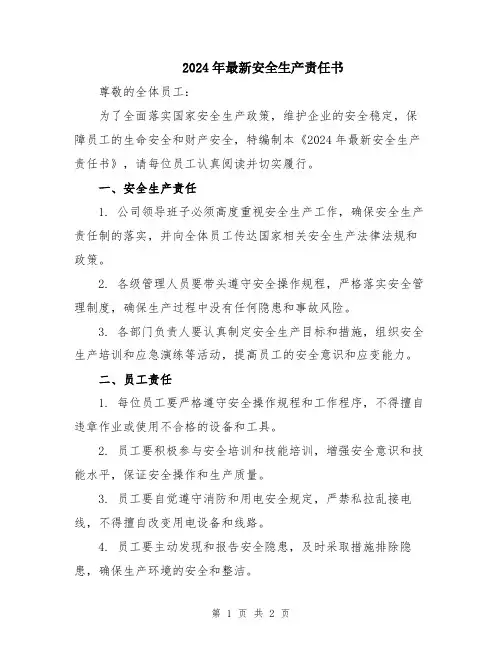 2024年最新安全生产责任书

尊敬的全体员工：

为了全面落实国家安全生产政策，维护企业的安全稳定，保障员工的生命安全和财产安全，特编制本《2024年最新安全生产责任书》，请每位员工认真阅读并切实履行。

一、安全生产责任

1. 公司领导班子必须高度重视安全生产工作，确保安全生产责任制的落实，并向全体员工传达国家相关安全生产法律法规和政策。

2. 各级管理人员要带头遵守安全操作规程，严格落实安全管理制度，确保生产过程中没有任何隐患和事故风险。

3. 各部门负责人要认真制定安全生产目标和措施，组织安全生产培训和应急演练等活动，提高员工的安全意识和应变能力。

二、员工责任

1. 每位员工要严格遵守安全操作规程和工作程序，不得擅自违章作业或使用不合格的设备和工具。

2. 员工要积极参与安全培训和技能培训，增强安全意识和技能水平，保证安全操作和生产质量。

3. 员工要自觉遵守消防和用电安全规定，严禁私拉乱接电线，不得擅自改变用电设备和线路。

4. 员工要主动发现和报告安全隐患，及时采取措施排除隐患，确保生产环境的安全和整洁。

第 1 页 共 2 页